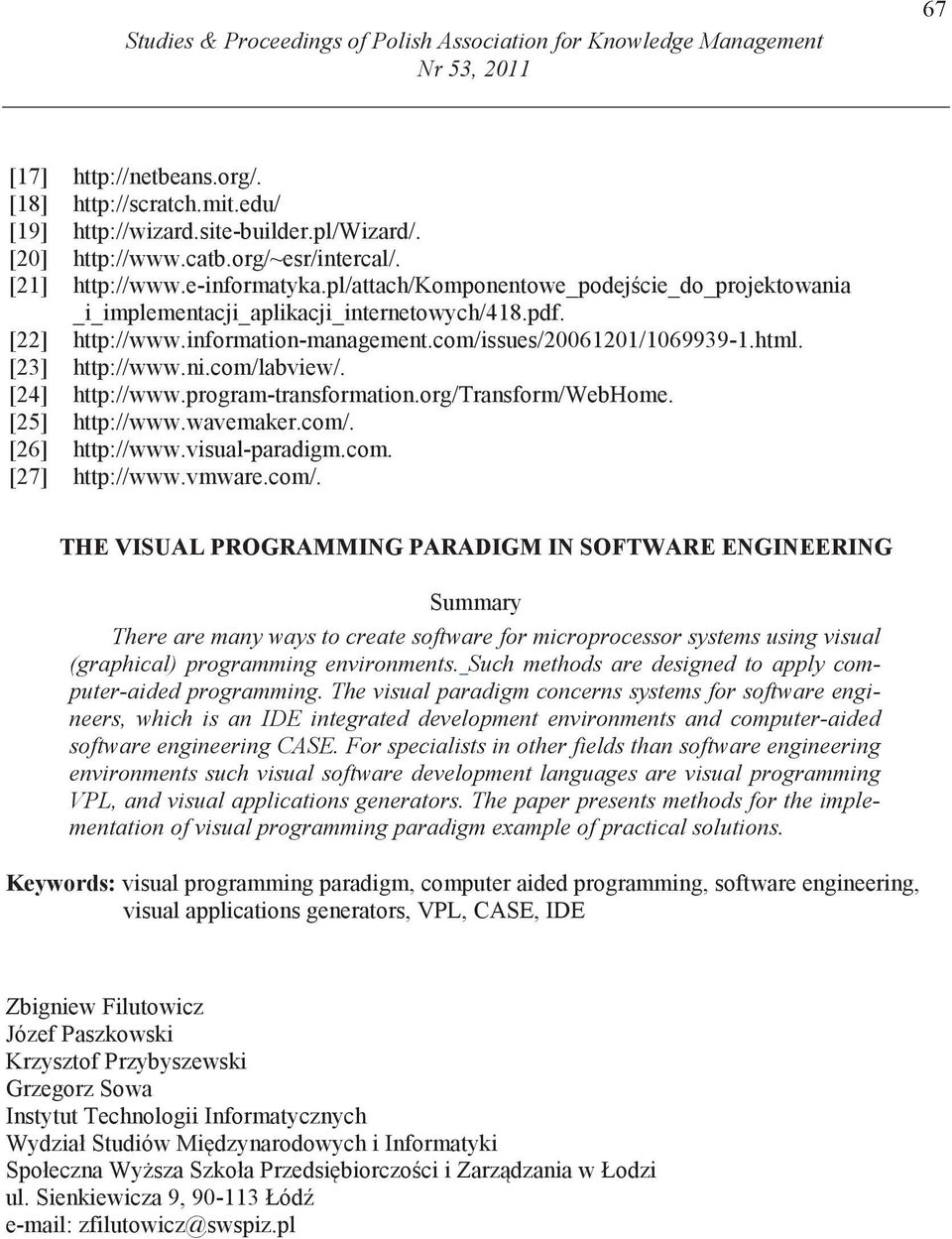 67

Studies & Proceedings of Polish Association for Knowledge Management
Nr 53, 2011

[17] http://netbeans.org/.
[18] http://scratch.mit.edu/
[19] http://wizard.site-builder.pl/Wizard/.
[20] http://www.catb.org/~esr/intercal/.
[21] http://www.e-informatyka.pl/attach/Komponentowe_podejście_do_projektowania_i_implementacji_aplikacji_internetowych/418.pdf.
[22] http://www.information-management.com/issues/20061201/1069939-1.html.
[23] http://www.ni.com/labview/.
[24] http://www.program-transformation.org/Transform/WebHome.
[25] http://www.wavemaker.com/.
[26] http://www.visual-paradigm.com.
[27] http://www.vmware.com/.

THE VISUAL PROGRAMMING PARADIGM IN SOFTWARE ENGINEERING

Summary

There are many ways to create software for microprocessor systems using visual (graphical) programming environments. Such methods are designed to apply computer-aided programming. The visual paradigm concerns systems for software engineers, which is an IDE integrated development environments and computer-aided software engineering CASE. For specialists in other fields than software engineering environments such visual software development languages are visual programming VPL, and visual applications generators. The paper presents methods for the implementation of visual programming paradigm example of practical solutions.

Keywords: visual programming paradigm, computer aided programming, software engineering, visual applications generators, VPL, CASE, IDE

Zbigniew Filutowicz
Józef Paszkowski
Krzysztof Przybyszewski
Grzegorz Sowa
Instytut Technologii Informatycznych
Wydział Studiów Międzynarodowych i Informatyki
Społeczna Wyższa Szkoła Przedsiębiorczości i Zarządzania w Łodzi
ul. Sienkiewicza 9, 90-113 Łódź
e-mail: zfilutowicz@swspiz.pl